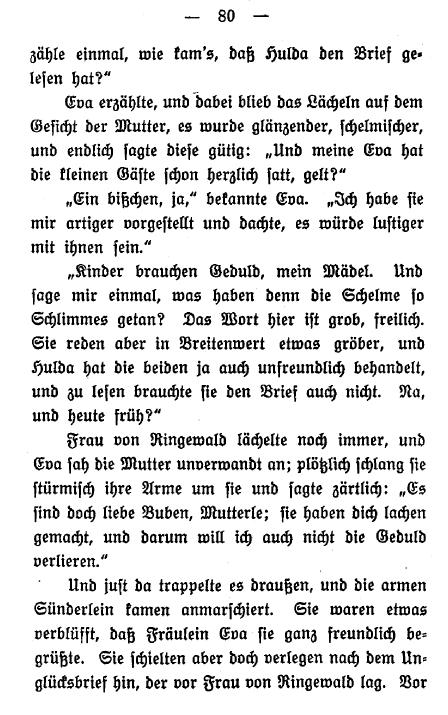 — 80 —

zähle einmal, wie kam's, daß Hulda den Brief gelesen hat?"

Eva erzählte, und dabei blieb das Lächeln auf dem Gesicht der Mutter, es wurde glänzender, schelmischer, und endlich sagte diese gütig: „Und meine Eva hat die kleinen Gäste schon herzlich satt, gelt?"

„Ein bißchen, ja," bekannte Eva. „Ich habe sie mir artiger vorgestellt und dachte, es würde lustiger mit ihnen sein."

„Kinder brauchen Geduld, mein Mädel. Und sage mir einmal, was haben denn die Schelme so Schlimmes getan? Das Wort hier ist grob, freilich. Sie reden aber in Breitenwert etwas gröber, und Hulda hat die beiden ja auch unfreundlich behandelt, und zu lesen brauchte sie den Brief auch nicht. Na, und heute früh?"

Frau von Ringewald lächelte noch immer, und Eva sah die Mutter unverwandt an; plötzlich schlang sie stürmisch ihre Arme um sie und sagte zärtlich: „Es sind doch liebe Buben, Mutterle; sie haben dich lachen gemacht, und darum will ich auch nicht die Geduld verlieren."

Und just da trappelte es draußen, und die armen Sünderlein kamen anmarschiert. Sie waren etwas verblüfft, daß Fräulein Eva sie ganz freundlich begrüßte. Sie schielten aber doch verlegen nach dem Unglücksbrief hin, der vor Frau von Ringewald lag. Vor